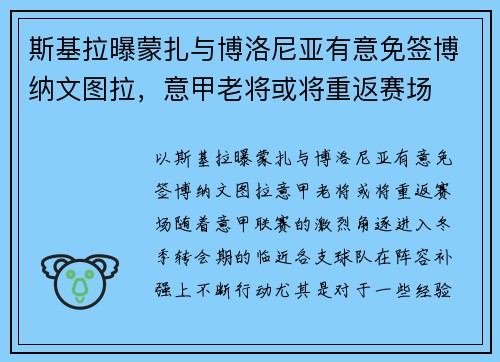 斯基拉曝蒙扎与博洛尼亚有意免签博纳文图拉，意甲老将或将重返赛场

以斯基拉曝蒙扎与博洛尼亚有意免签博纳文图拉意甲老将或将重返赛场随着意甲联赛的激烈角逐进入冬季转会期的临近各支球队在阵容补强上不断行动尤其是对于一些经验